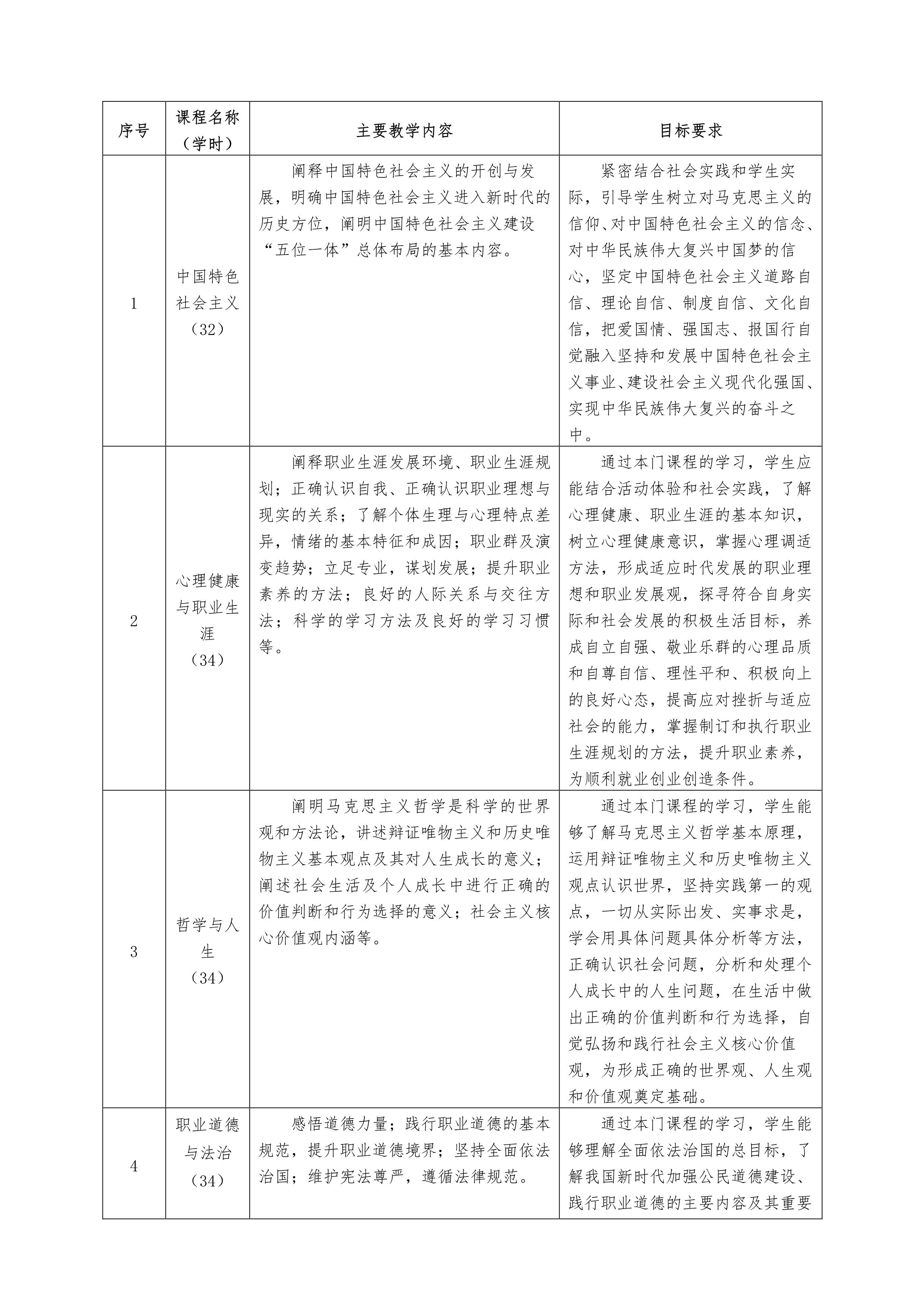 | 序号 | 课程名称（学时） | 主要教学内容 | 目标要求 |
|---|---|---|---|
| 1 | 中国特色社会主义（32） | 阐释中国特色社会主义的开创与发展，明确中国特色社会主义进入新时代的历史方位，阐明中国特色社会主义建设“五位一体”总体布局的基本内容。 | 紧密结合社会实践和学生实际，引导学生树立对马克思主义的信仰、对中国特色社会主义的信念、对中华民族伟大复兴中国梦的信心，坚定中国特色社会主义道路自信、理论自信、制度自信、文化自信，把爱国情、强国志、报国行自觉融入坚持和发展中国特色社会主义事业、建设社会主义现代化强国、实现中华民族伟大复兴的奋斗之中。 |
| 2 | 心理健康与职业生涯（34） | 阐释职业生涯发展环境、职业生涯规划；正确认识自我、正确认识职业理想与现实的关系；了解个体生理与心理特点差异，情绪的基本特征和成因；职业群及演变趋势；立足专业，谋划发展；提升职业素养的方法；良好的人际关系与交往方法；科学的学习方法及良好的学习习惯等。 | 通过本门课程的学习，学生应能结合活动体验和社会实践，了解心理健康、职业生涯的基本知识，树立心理健康意识，掌握心理调适方法，形成适应时代发展的职业理想和职业发展观，探寻符合自身实际和社会发展的积极生活目标，养成自立自强、敬业乐群的心理品质和自尊自信、理性平和、积极向上的良好心态，提高应对挫折与适应社会的能力，掌握制订和执行职业生涯规划的方法，提升职业素养，为顺利就业创业创造条件。 |
| 3 | 哲学与人生（34） | 阐明马克思主义哲学是科学的世界观和方法论，讲述辩证唯物主义和历史唯物主义基本观点及其对人生成长的意义；阐述社会生活及个人成长中进行正确的价值判断和行为选择的意义；社会主义核心价值观内涵等。 | 通过本门课程的学习，学生能够了解马克思主义哲学基本原理，运用辩证唯物主义和历史唯物主义观点认识世界，坚持实践第一的观点，一切从实际出发、实事求是，学会用具体问题具体分析等方法，正确认识社会问题，分析和处理个人成长中的人生问题，在生活中做出正确的价值判断和行为选择，自觉弘扬和践行社会主义核心价值观，为形成正确的世界观、人生观和价值观奠定基础。 |
| 4 | 职业道德与法治（34） | 感悟道德力量；践行职业道德的基本规范，提升职业道德境界；坚持全面依法治国；维护宪法尊严，遵循法律规范。 | 通过本门课程的学习，学生能够理解全面依法治国的总目标，了解我国新时代加强公民道德建设、践行职业道德的主要内容及其重要 |